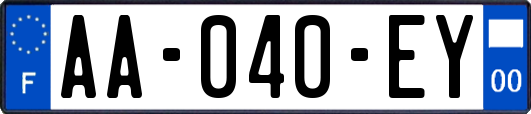 F
AA-040-EY
00